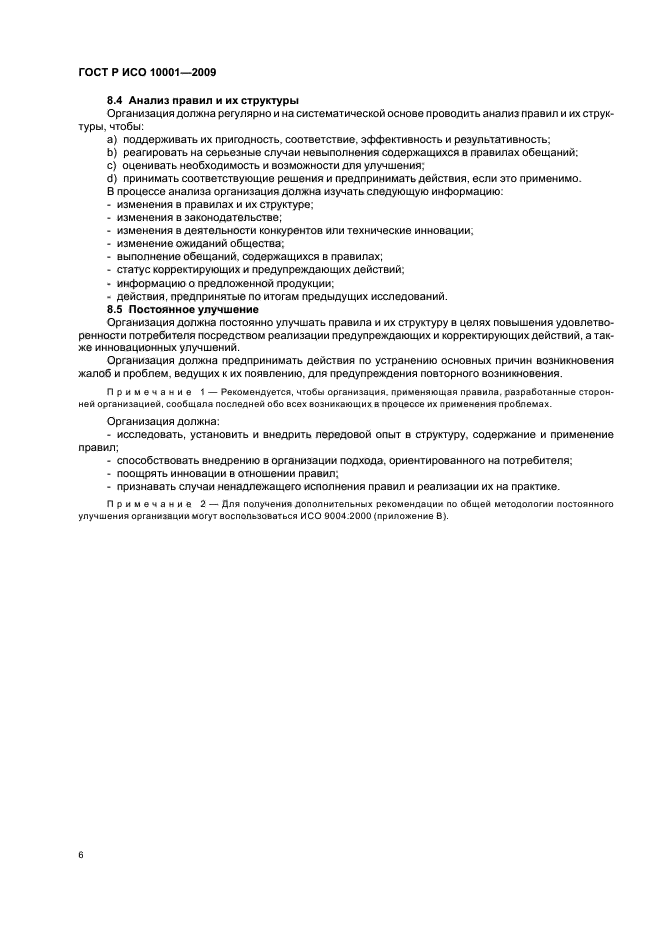 ГОСТ Р ИСО 10001—2009

8.4 Анализ правил и их структуры

Организация должна регулярно и на систематической основе проводить анализ правил и их структуры, чтобы:

a) поддерживать их пригодность, соответствие, эффективность и результативность;
b) реагировать на серьезные случаи невыполнения содержащихся в правилах обещаний;
c) оценивать необходимость и возможности для улучшения;
d) принимать соответствующие решения и предпринимать действия, если это применимо.

В процессе анализа организация должна изучать следующую информацию:
- изменения в правилах и их структуре;
- изменения в законодательстве;
- изменения в деятельности конкурентов или технические инновации;
- изменение ожиданий общества;
- выполнение обещаний, содержащихся в правилах;
- статус корректирующих и предупреждающих действий;
- информацию о предложенной продукции;
- действия, предпринятые по итогам предыдущих исследований.

8.5 Постоянное улучшение

Организация должна постоянно улучшать правила и их структуру в целях повышения удовлетворенности потребителя посредством реализации предупреждающих и корректирующих действий, а также инновационных улучшений.

Организация должна предпринимать действия по устранению основных причин возникновения жалоб и проблем, ведущих к их появлению, для предупреждения повторного возникновения.

Примечание 1 — Рекомендуется, чтобы организация, применяющая правила, разработанные сторонней организацией, сообщала последней обо всех возникающих в процессе их применения проблемах.

Организация должна:
- исследовать, установить и внедрить передовой опыт в структуру, содержание и применение правил;
- способствовать внедрению в организации подхода, ориентированного на потребителя;
- поощрять инновации в отношении правил;
- признавать случаи ненадлежащего исполнения правил и реализации их на практике.

Примечание 2 — Для получения дополнительных рекомендации по общей методологии постоянного улучшения организации могут воспользоваться ИСО 9004.2000 (приложение В).

6